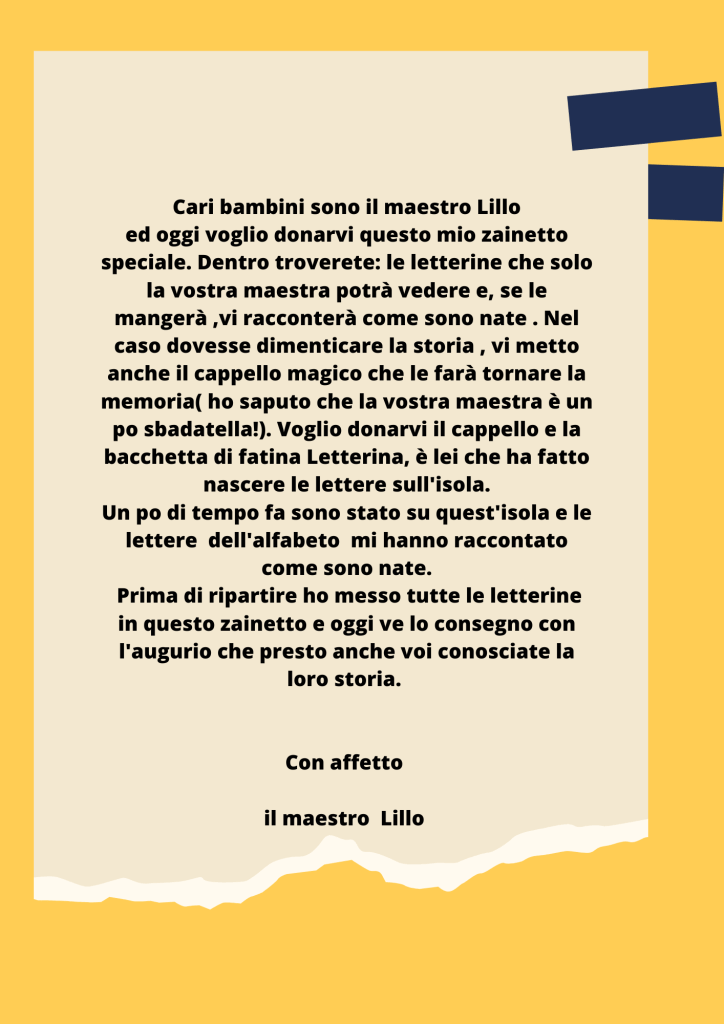 Cari bambini sono il maestro Lillo ed oggi voglio donarvi questo mio zainetto speciale. Dentro troverete: le letterine che solo la vostra maestra potrà vedere e, se le mangerà ,vi racconterà come sono nate . Nel caso dovesse dimenticare la storia , vi metto anche il cappello magico che le farà tornare la memoria( ho saputo che la vostra maestra è un po sbadatella!). Voglio donarvi il cappello e la bacchetta di fatina Letterina, è lei che ha fatto nascere le lettere sull'isola.
Un po di tempo fa sono stato su quest'isola e le lettere dell'alfabeto mi hanno raccontato come sono nate.
Prima di ripartire ho messo tutte le letterine in questo zainetto e oggi ve lo consegno con l'augurio che presto anche voi conosciate la loro storia.

Con affetto

il maestro Lillo